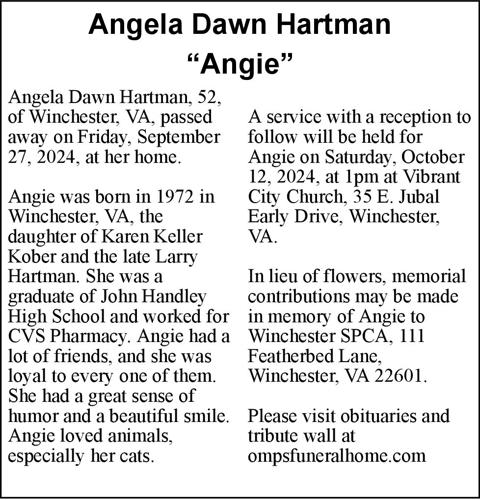 Angela Dawn Hartman
“Angie”

Angela Dawn Hartman, 52, of Winchester, VA, passed away on Friday, September 27, 2024, at her home.

Angie was born in 1972 in Winchester, VA, the daughter of Karen Keller Kober and the late Larry Hartman. She was a graduate of John Handley High School and worked for CVS Pharmacy. Angie had a lot of friends, and she was loyal to every one of them. She had a great sense of humor and a beautiful smile. Angie loved animals, especially her cats.

A service with a reception to follow will be held for Angie on Saturday, October 12, 2024, at 1pm at Vibrant City Church, 35 E. Jubal Early Drive, Winchester, VA.

In lieu of flowers, memorial contributions may be made in memory of Angie to Winchester SPCA, 111 Featherbed Lane, Winchester, VA 22601.

Please visit obituaries and tribute wall at ompsfuneralhome.com